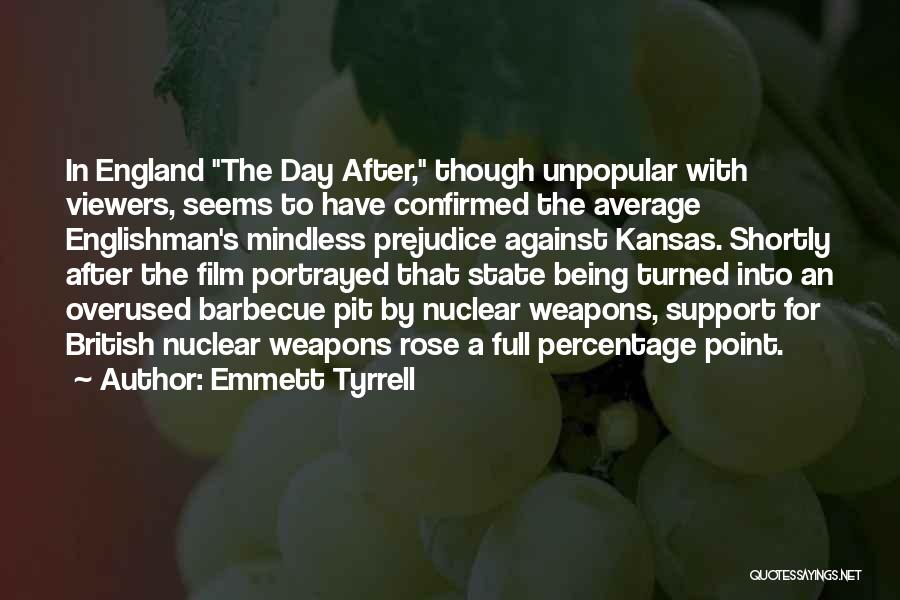 In England "The Day After," though unpopular with viewers, seems to have confirmed the average Englishman's mindless prejudice against Kansas. Shortly after the film portrayed that state being turned into an overused barbecue pit by nuclear weapons, support for British nuclear weapons rose a full percentage point.
~ Author: Emmett Tyrrell

QUOTESSAYINGS.NET